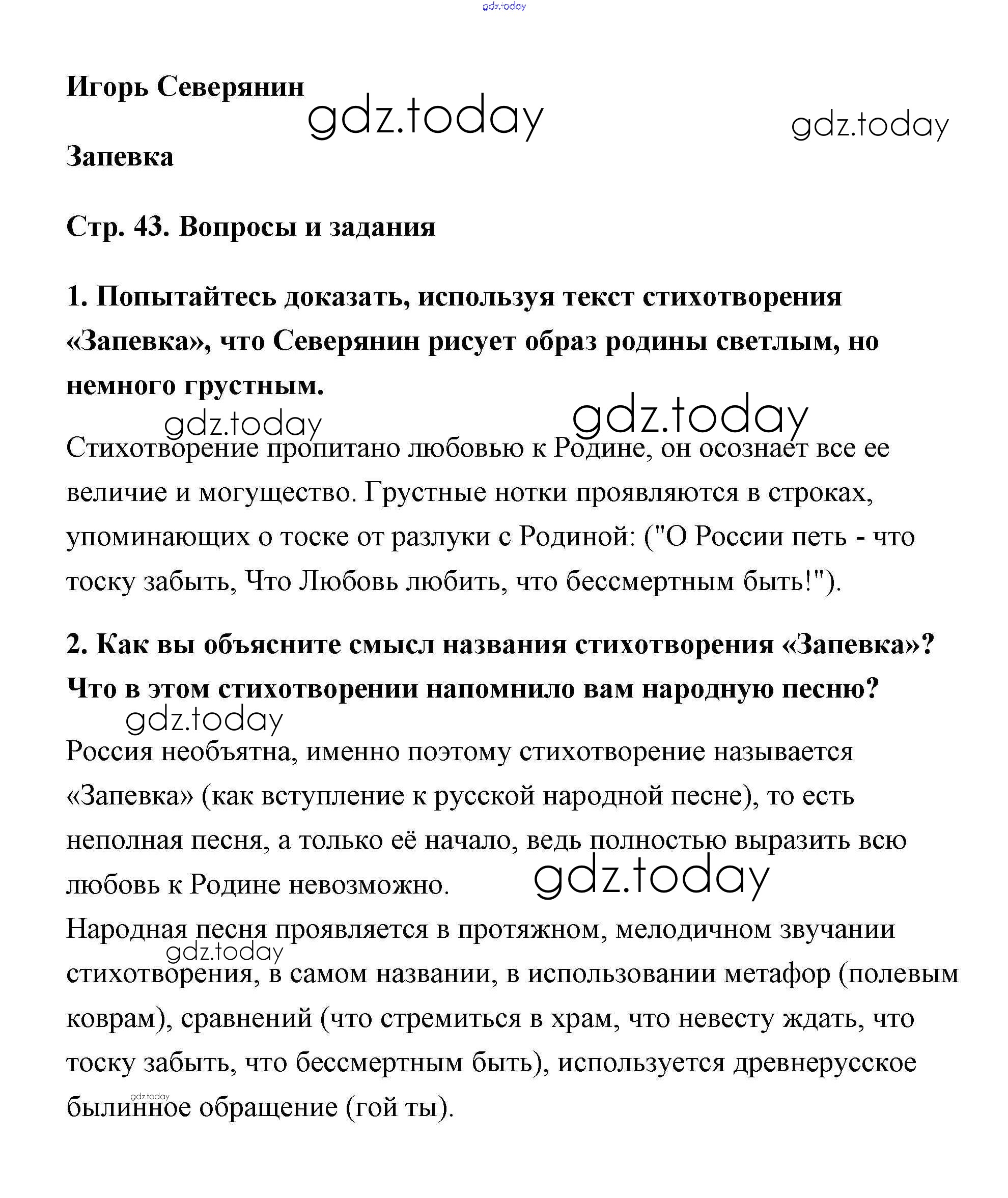 gdz.today

Игорь Северянин

gdz.today gdz.today

Запевка

Стр. 43. Вопросы и задания

1. Попытайтесь доказать, используя текст стихотворения «Запевка», что Северянин рисует образ родины светлым, но немного грустным.

gdz.today gdz.today

Стихотворение пропитано любовью к Родине, он осознает все ее величие и могущество. Грустные нотки проявляются в строках, упоминающих о тоске от разлуки с Родиной: ("О России петь - что тоску забыть, Что Любовь любить, что бессмертным быть!").

2. Как вы объясните смысл названия стихотворения «Запевка»? Что в этом стихотворении напомнило вам народную песню?

gdz.today

Россия необъятна, именно поэтому стихотворение называется «Запевка» (как вступление к русской народной песне), то есть неполная песня, а только её начало, ведь полностью выразить всю любовь к Родине невозможно.

gdz.today

Народная песня проявляется в протяжном, мелодичном звучании стихотворения, в самом названии, в использовании метафор (полевым коврам), сравнений (что стремиться в храм, что невесту ждать, что тоску забыть, что бессмертным быть), используется древнерусское былинное обращение (гой ты).

gdz.today

gdz.today